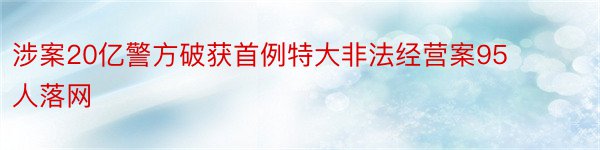 涉案20亿警方破获首例特大非法经营案95人落网